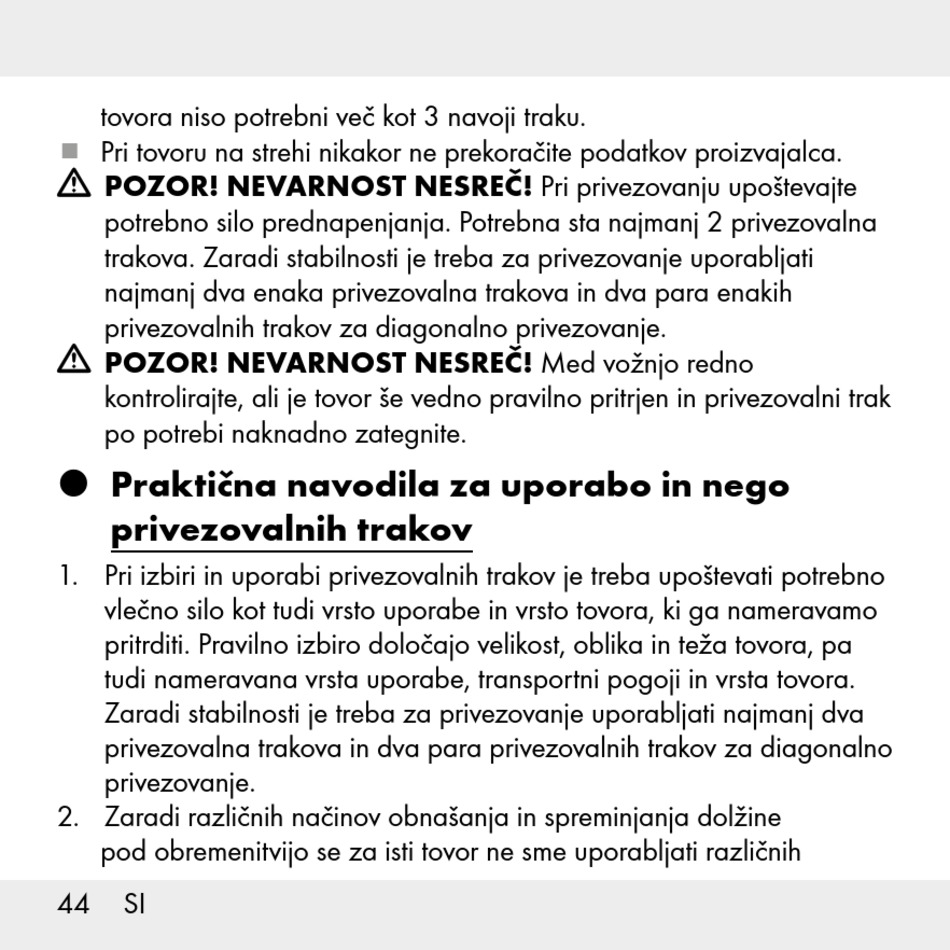 tovora niso potrebni več kot 3 navoji traku.

Pri tovoru na strehi nikakor ne prekoračite podatkov proizvajalca.

POZOR! NEVARNOST NESREČ! Pri privezovanju upoštevajte potrebno silo prednapenjanja. Potrebna sta najmanj 2 privezovalna trakova. Zaradi stabilnosti je treba za privezovanje uporabljati najmanj dva enaka privezovalna trakova in dva para enakih privezovalnih trakov za diagonalno privezovanje.

POZOR! NEVARNOST NESREČ! Med vožnjo redno kontrolirajte, ali je tovor še vedno pravilno pritrjen in privezovalni trak po potrebi naknadno zategnite.

Praktična navodila za uporabo in nego privezovalnih trakov

1. Pri izbiri in uporabi privezovalnih trakov je treba upoštevati potrebno vlečno silo kot tudi vrsto uporabe in vrsto tovora, ki ga nameravamo pritrditi. Pravilno izbiro določajo velikost, oblika in teža tovora, pa tudi nameravana vrsta uporabe, transportni pogoji in vrsta tovora. Zaradi stabilnosti je treba za privezovanje uporabljati najmanj dva privezovalna trakova in dva para privezovalnih trakov za diagonalno privezovanje.
2. Zaradi različnih načinov obnašanja in spreminjanja dolžine pod obremenitvijo se za isti tovor ne sme uporabljati različnih

44 SI